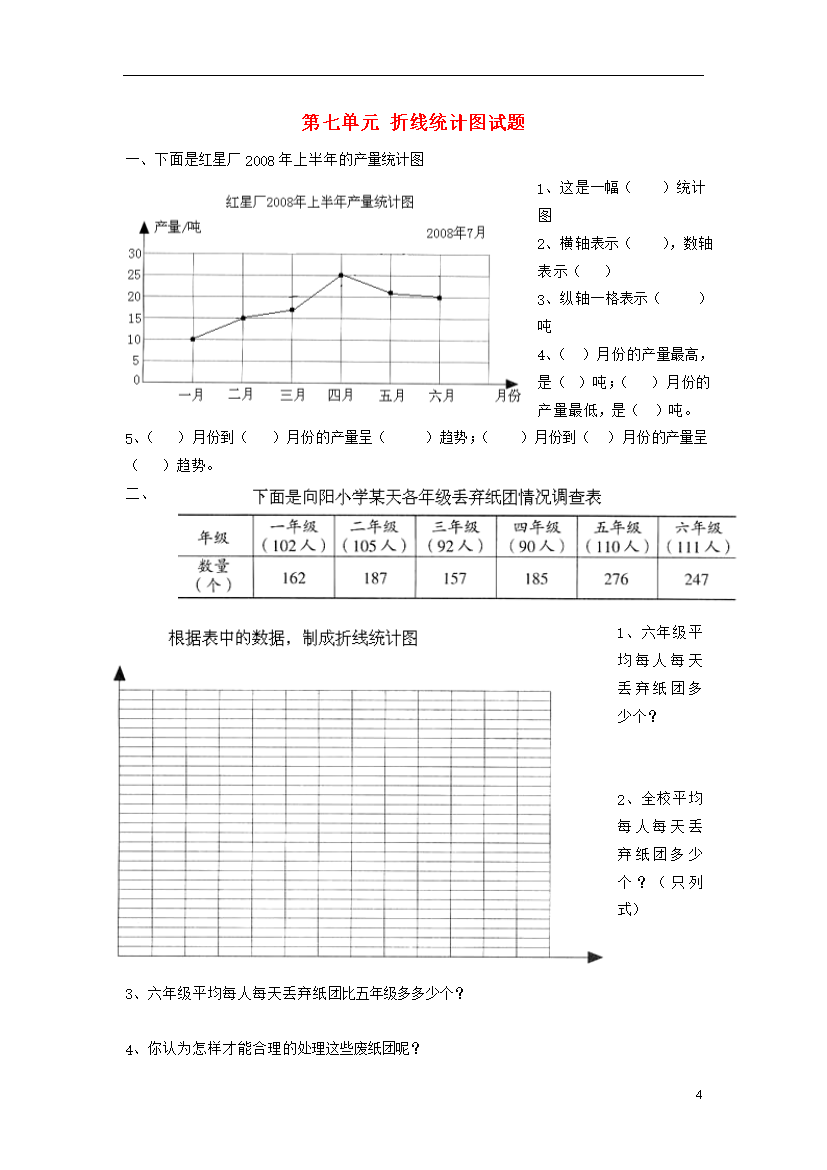 第七单元 折线统计图试题

一、下面是红星厂 2008 年上半年的产量统计图

红星厂2008年上半年产量统计图

产量/吨

2008年7月

30
25
20
15
10
5
0

一月 二月 三月 四月 五月 六月 月份

1、这是一幅（ ）统计图

2、横轴表示（ ），数轴表示（ ）

3、纵轴一格表示（ ）吨

4、（ ）月份的产量最高，是（ ）吨；（ ）月份的产量最低，是（ ）吨。

5、（ ）月份到（ ）月份的产量呈（ ）趋势；（ ）月份到（ ）月份的产量呈（ ）趋势。

二、 下面是向阳小学某天各年级丢弃纸团情况调查表

| 年级 | 一年级（102人） | 二年级（105人） | 三年级（92人） | 四年级（90人） | 五年级（110人） | 六年级（111人） |
|---|---|---|---|---|---|---|
| 数量（个） | 162 | 187 | 157 | 185 | 276 | 247 |

根据表中的数据，制成折线统计图

1、六年级平均每人每天丢弃纸团多少个？

2、全校平均每人每天丢弃纸团多少个？（只列式）

3、六年级平均每人每天丢弃纸团比五年级多多少个？

4、你认为怎样才能合理的处理这些废纸团呢？

4